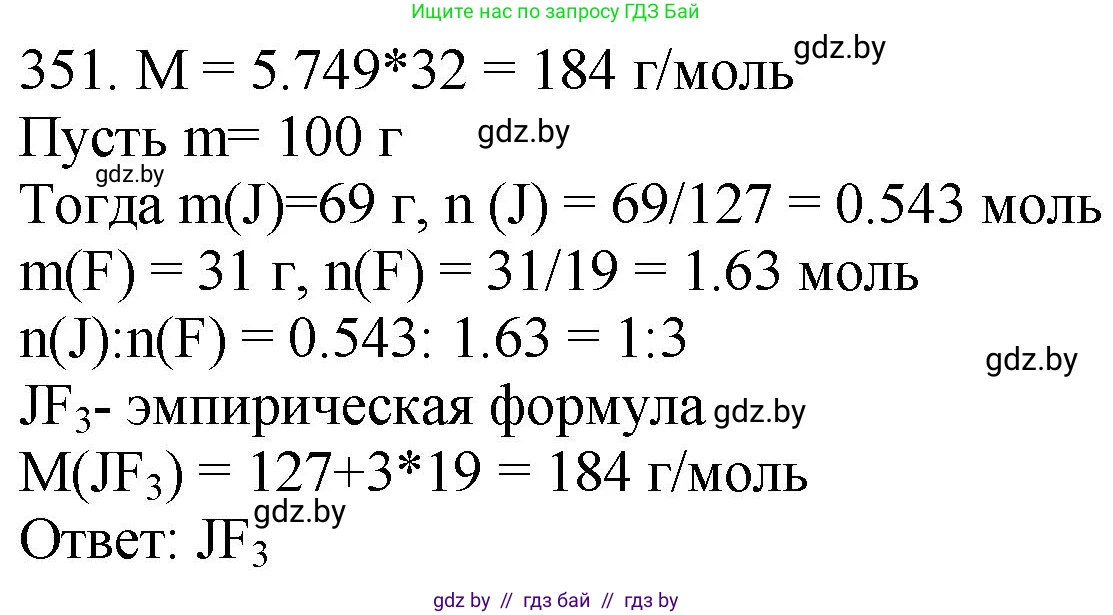 Ищите нас по запросу ГДЗ Бай

351. M = 5.749*32 = 184 г/моль gdz.by
Пусть m= 100 г gdz.by
gdz.by
Тогда m(J)=69 г, n (J) = 69/127 = 0.543 моль
m(F) = 31 г, n(F) = 31/19 = 1.63 моль
n(J):n(F) = 0.543: 1.63 = 1:3
gdz.by
$JF_3$- эмпирическая формула gdz.by
$M(JF_3)$ = 127+3*19 = 184 г/моль
gdz.by
Ответ: $JF_3$

gdz by // гдз бай // гдз by